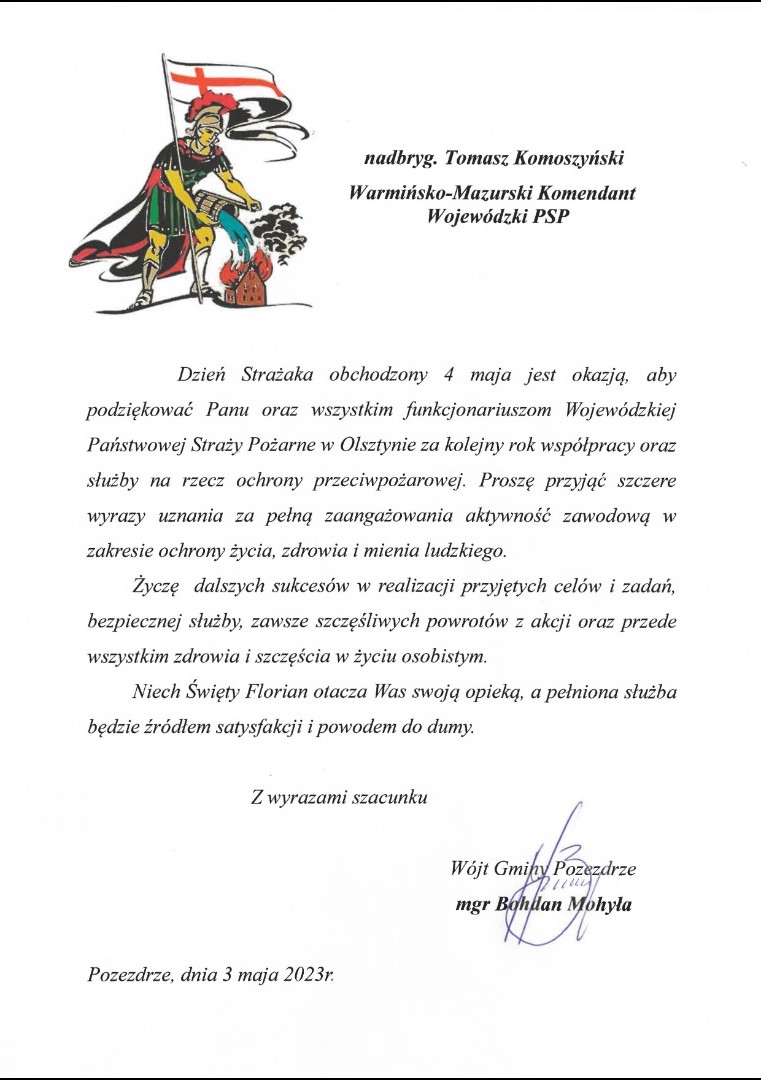 nadbryg. Tomasz Komoszyński

Warmińsko-Mazurski Komendant Wojewódzki PSP

Dzień Strażaka obchodzony 4 maja jest okazją, aby podziękować Panu oraz wszystkim funkcjonariuszom Wojewódzkiej Państwowej Straży Pożarne w Olsztynie za kolejny rok współpracy oraz służby na rzecz ochrony przeciwpożarowej. Proszę przyjąć szczere wyrazy uznania za pełną zaangażowania aktywność zawodową w zakresie ochrony życia, zdrowia i mienia ludzkiego.

Życzę dalszych sukcesów w realizacji przyjętych celów i zadań, bezpiecznej służby, zawsze szczęśliwych powrotów z akcji oraz przede wszystkim zdrowia i szczęścia w życiu osobistym.

Niech Święty Florian otacza Was swoją opieką, a pełniona służba będzie źródłem satysfakcji i powodem do dumy.

Z wyrazami szacunku

Wójt Gminy Pozezdrze
mgr Bohdan Mohyła

Pozezdrze, dnia 3 maja 2023r.